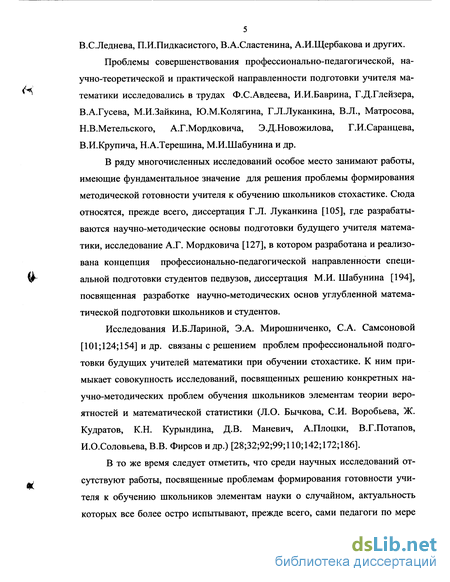 5

В.С.Леднева, П.И.Пидкасистого, В.А.Сластенина, А.И.Щербакова и других.

Проблемы совершенствования профессионально-педагогической, научно-теоретической и практической направленности подготовки учителя математики исследовались в трудах Ф.С.Авдеева, И.И.Баврина, Г.Д.Глейзера, В.А.Гусева, М.И.Зайкина, Ю.М.Колягина, Г.Л.Луканкина, В.Л., Матросова, Н.В.Метельского, А.Г.Мордковича, Э.Д.Новожилова, Г.И.Саранцева, В.И.Крупича, Н.А.Терешина, М.И.Шабунина и др.

В ряду многочисленных исследований особое место занимают работы, имеющие фундаментальное значение для решения проблемы формирования методической готовности учителя к обучению школьников стохастике. Сюда относятся, прежде всего, диссертация Г.Л. Луканкина [105], где разрабатываются научно-методические основы подготовки будущего учителя математики, исследование А.Г. Мордковича [127], в котором разработана и реализована концепция профессионально-педагогической направленности специальной подготовки студентов педвузов, диссертация М.И. Шабунина [194], посвященная разработке научно-методических основ углубленной математической подготовки школьников и студентов.

Исследования И.Б.Лариной, Э.А. Мирошниченко, С.А. Самсоновой [101;124;154] и др. связаны с решением проблем профессиональной подготовки будущих учителей математики при обучении стохастике. К ним примыкает совокупность исследований, посвященных решению конкретных научно-методических проблем обучения школьников элементам теории вероятностей и математической статистики (Л.О. Бычкова, С.И. Воробьева, Ж. Кудратов, К.Н. Курындина, Д.В. Маневич, А.Плоцки, В.Г.Потапов, И.О.Соловьева, В.В. Фирсов и др.) [28;32;92;99;110;142;172;186].

В то же время следует отметить, что среди научных исследований отсутствуют работы, посвященные проблемам формирования готовности учителя к обучению школьников элементам науки о случайном, актуальность которых все более остро испытывают, прежде всего, сами педагоги по мере

dsLib.net
библиотека диссертаций